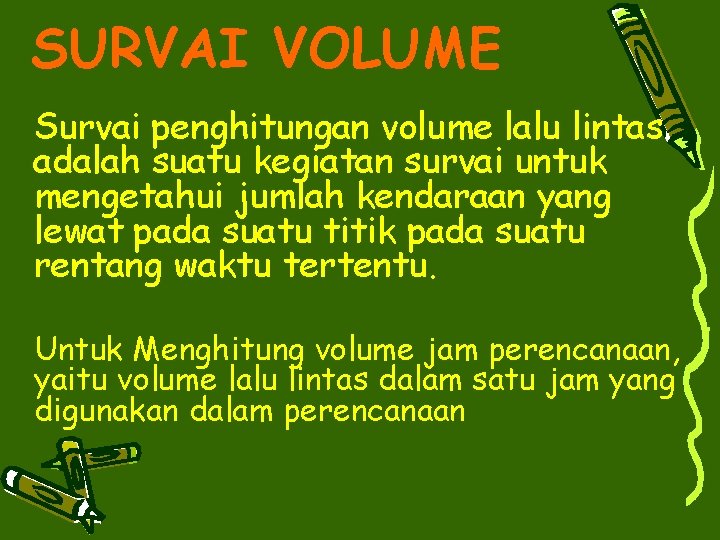 SURVAI VOLUME

Survai penghitungan volume lalu lintas, adalah suatu kegiatan survai untuk mengetahui jumlah kendaraan yang lewat pada suatu titik pada suatu rentang waktu tertentu.

Untuk Menghitung volume jam perencanaan, yaitu volume lalu lintas dalam satu jam yang digunakan dalam perencanaan